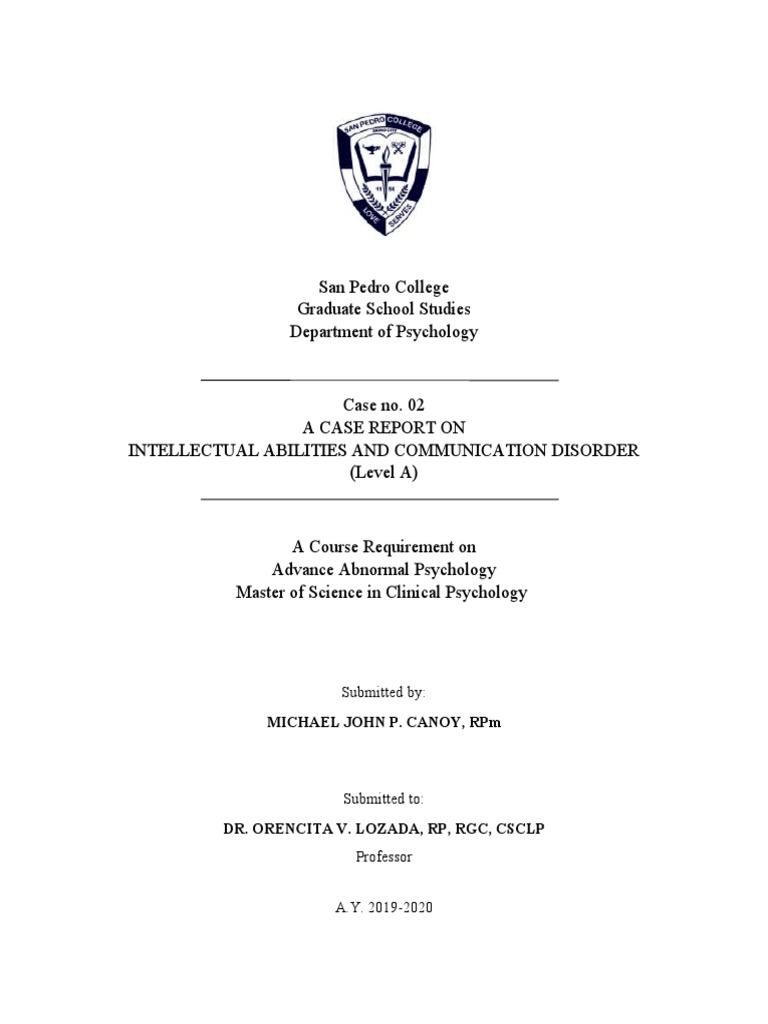 SAN PEDRO COLLEGE
LOVE SERVES

San Pedro College
Graduate School Studies
Department of Psychology

Case no. 02
A CASE REPORT ON
INTELLECTUAL ABILITIES AND COMMUNICATION DISORDER
(Level A)

A Course Requirement on
Advance Abnormal Psychology
Master of Science in Clinical Psychology

Submitted by:

MICHAEL JOHN P. CANOY, RPm

Submitted to:

DR. ORENCITA V. LOZADA, RP, RGC, CSCLP
Professor

A.Y. 2019-2020